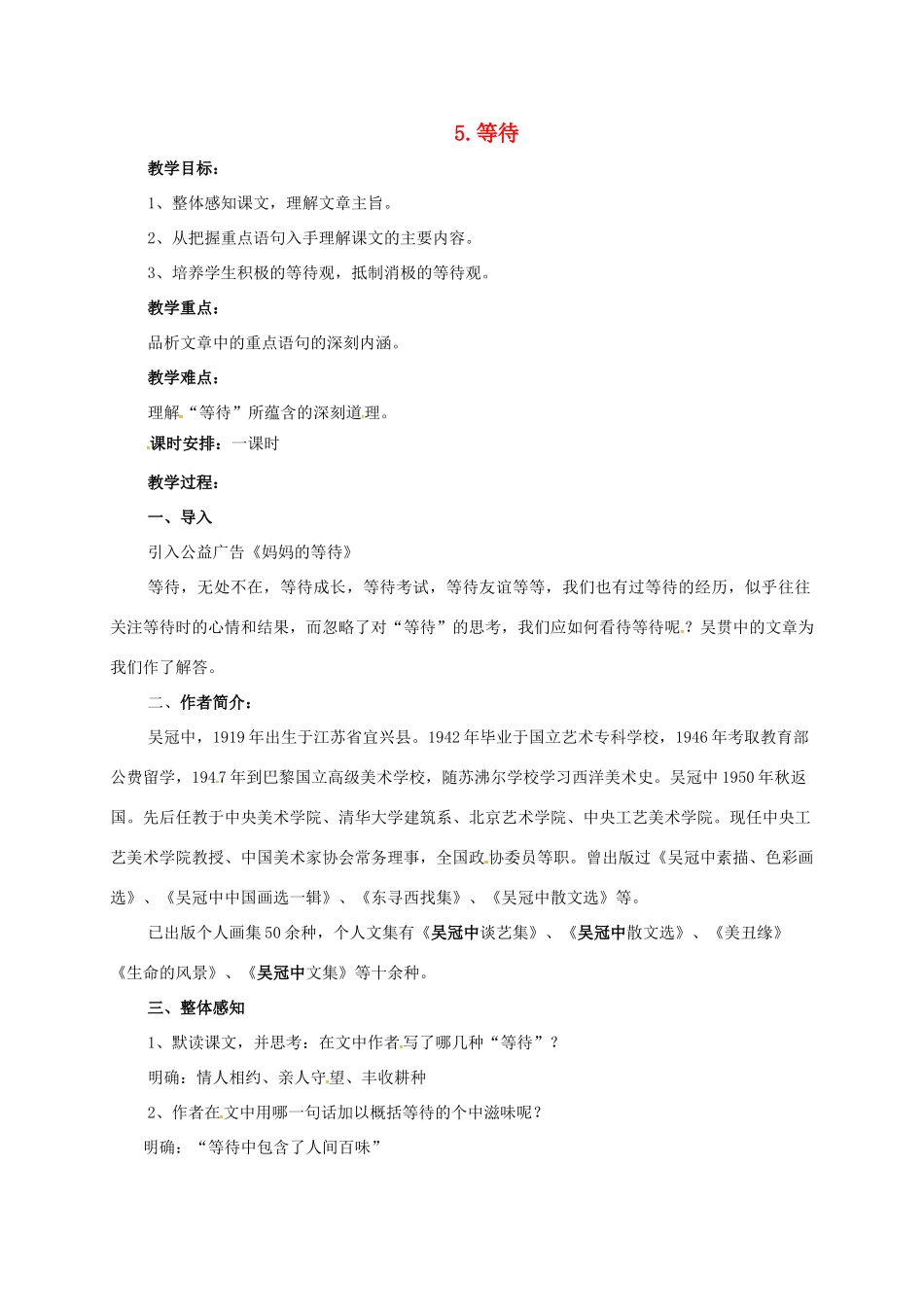 5. 等待

教学目标：

1、整体感知课文，理解文章主旨。

2、从把握重点语句入手理解课文的主要内容。

3、培养学生积极的等待观，抵制消极的等待观。

教学重点：

品析文章中的重点语句的深刻内涵。

教学难点：

理解“等待”所蕴含的深刻道理。

课时安排：一课时

教学过程：

一、导入

引入公益广告《妈妈的等待》

等待，无处不在，等待成长，等待考试，等待友谊等等，我们也有过等待的经历，似乎往往关注等待时的心情和结果，而忽略了对“等待”的思考，我们应如何看待等待呢？吴贯中的文章为我们作了解答。

二、作者简介：

吴冠中，1919年出生于江苏省宜兴县。1942年毕业于国立艺术专科学校，1946年考取教育部公费留学，1947年到巴黎国立高级美术学校，随苏沸尔学校学习西洋美术史。吴冠中1950年秋返国。先后任教于中央美术学院、清华大学建筑系、北京艺术学院、中央工艺美术学院。现任中央工艺美术学院教授、中国美术家协会常务理事，全国政协委员等职。曾出版过《吴冠中素描、色彩画选》、《吴冠中中国画选一辑》、《东寻西找集》、《吴冠中散文选》等。

已出版个人画集50余种，个人文集有《吴冠中谈艺集》、《吴冠中散文选》、《美丑缘》《生命的风景》、《吴冠中文集》等十余种。

三、整体感知

1、默读课文，并思考：在文中作者写了哪几种“等待”？

明确：情人相约、亲人守望、丰收耕种

2、作者在文中用哪一句话加以概括等待的个中滋味呢？

明确：“等待中包含了人间百味”